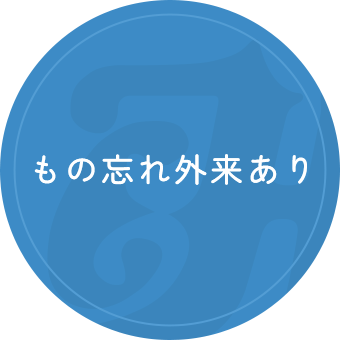 もの忘れ外来あり